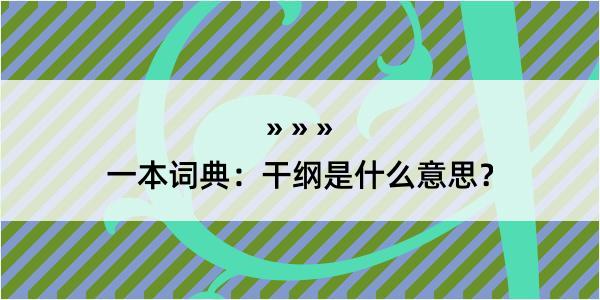 » » »

一本词典：干纲是什么意思？